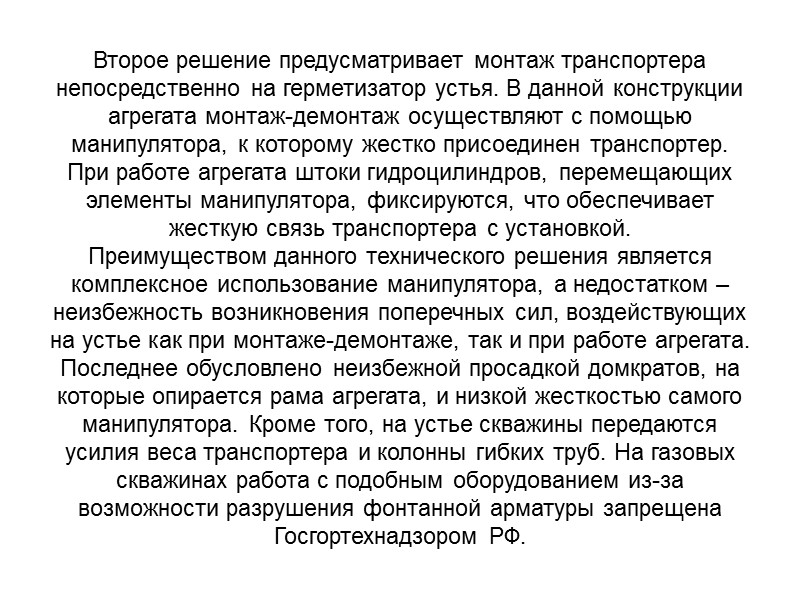 Второе решение предусматривает монтаж транспортера непосредственно на герметизатор устья. В данной конструкции агрегата монтаж-демонтаж осуществляют с помощью манипулятора, к которому жестко присоединен транспортер. При работе агрегата штоки гидроцилиндров, перемещающих элементы манипулятора, фиксируются, что обеспечивает жесткую связь транспортера с установкой.
Преимуществом данного технического решения является комплексное использование манипулятора, а недостатком – неизбежность возникновения поперечных сил, воздействующих на устье как при монтаже-демонтаже, так и при работе агрегата. Последнее обусловлено неизбежной просадкой домкратов, на которые опирается рама агрегата, и низкой жесткостью самого манипулятора. Кроме того, на устье скважины передаются усилия веса транспортера и колонны гибких труб. На газовых скважинах работа с подобным оборудованием из-за возможности разрушения фонтанной арматуры запрещена Госгортехнадзором РФ.